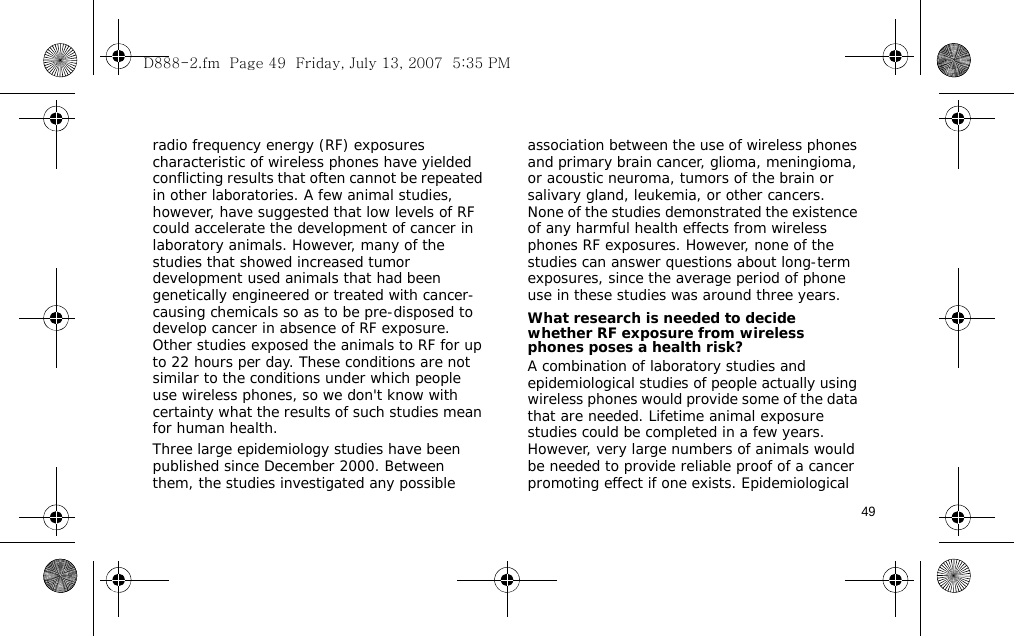 D888-2.fm Page 49 Friday, July 13, 2007 5:35 PM

radio frequency energy (RF) exposures characteristic of wireless phones have yielded conflicting results that often cannot be repeated in other laboratories. A few animal studies, however, have suggested that low levels of RF could accelerate the development of cancer in laboratory animals. However, many of the studies that showed increased tumor development used animals that had been genetically engineered or treated with cancer-causing chemicals so as to be pre-disposed to develop cancer in absence of RF exposure. Other studies exposed the animals to RF for up to 22 hours per day. These conditions are not similar to the conditions under which people use wireless phones, so we don't know with certainty what the results of such studies mean for human health.

Three large epidemiology studies have been published since December 2000. Between them, the studies investigated any possible association between the use of wireless phones and primary brain cancer, glioma, meningioma, or acoustic neuroma, tumors of the brain or salivary gland, leukemia, or other cancers. None of the studies demonstrated the existence of any harmful health effects from wireless phones RF exposures. However, none of the studies can answer questions about long-term exposures, since the average period of phone use in these studies was around three years.

What research is needed to decide whether RF exposure from wireless phones poses a health risk?

A combination of laboratory studies and epidemiological studies of people actually using wireless phones would provide some of the data that are needed. Lifetime animal exposure studies could be completed in a few years. However, very large numbers of animals would be needed to provide reliable proof of a cancer promoting effect if one exists. Epidemiological

49